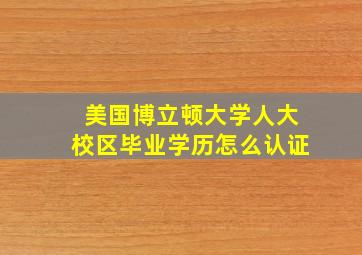 美国博立顿大学人大校区毕业学历怎么认证